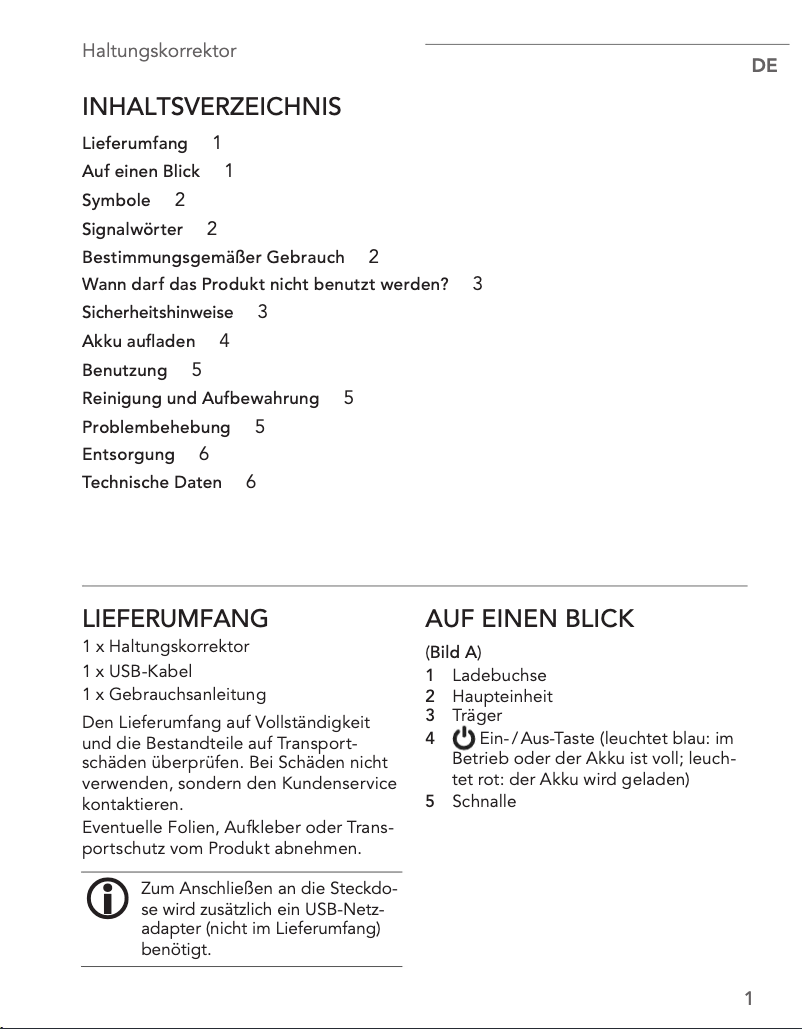 Haltungskorrektor

DE

INHALTSVERZEICHNIS

Lieferumfang 1
Auf einen Blick 1
Symbole 2
Signalwörter 2
Bestimmungsgemäßer Gebrauch 2
Wann darf das Produkt nicht benutzt werden? 3
Sicherheitshinweise 3
Akku aufladen 4
Benutzung 5
Reinigung und Aufbewahrung 5
Problembehebung 5
Entsorgung 6
Technische Daten 6

LIEFERUMFANG

1 x Haltungskorrektor
1 x USB-Kabel
1 x Gebrauchsanleitung

Den Lieferumfang auf Vollständigkeit und die Bestandteile auf Transportschäden überprüfen. Bei Schäden nicht verwenden, sondern den Kundenservice kontaktieren.
Eventuelle Folien, Aufkleber oder Transportschutz vom Produkt abnehmen.

Zum Anschließen an die Steckdose wird zusätzlich ein USB-Netzadapter (nicht im Lieferumfang) benötigt.

AUF EINEN BLICK

(Bild A)
1 Ladebuchse
2 Haupteinheit
3 Träger
4 Ein- / Aus-Taste (leuchtet blau: im Betrieb oder der Akku ist voll; leuchtet rot: der Akku wird geladen)
5 Schnalle

1